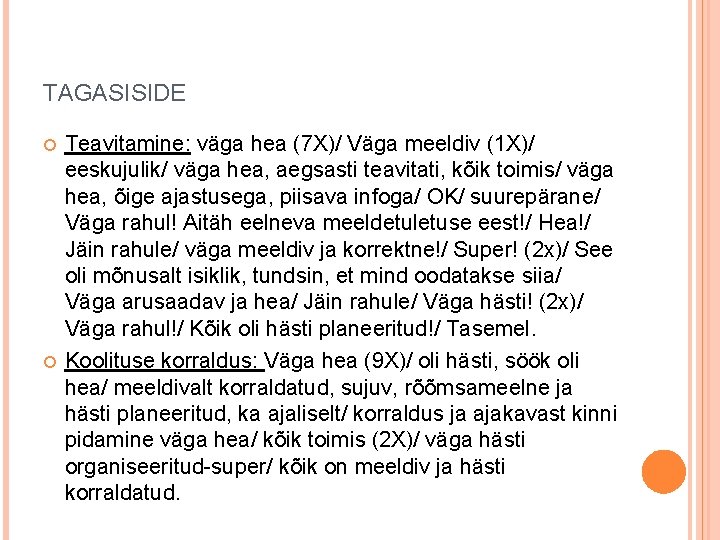 TAGASISIDE

Teavitamine: väga hea (7X)/ Väga meeldiv (1X)/ eeskujulik/ väga hea, aegsasti teavitati, kõik toimis/ väga hea, õige ajastusega, piisava infoga/ OK/ suurepärane/ Väga rahul! Aitäh eelneva meeldetuletuse eest!/ Hea!/ Jäin rahule/ väga meeldiv ja korrektne!/ Super! (2x)/ See oli mõnusalt isiklik, tundsin, et mind oodatakse siia/ Väga arusaadav ja hea/ Jäin rahule/ Väga hästi! (2x)/ Väga rahul!/ Kõik oli hästi planeeritud!/ Tasemel.

Koolituse korraldus: Väga hea (9X)/ oli hästi, söök oli hea/ meeldivalt korraldatud, sujuv, rõõmsameelne ja hästi planeeritud, ka ajaliselt/ korraldus ja ajakavast kinni pidamine väga hea/ kõik toimis (2X)/ väga hästi organiseeritud-super/ kõik on meeldiv ja hästi korraldatud.